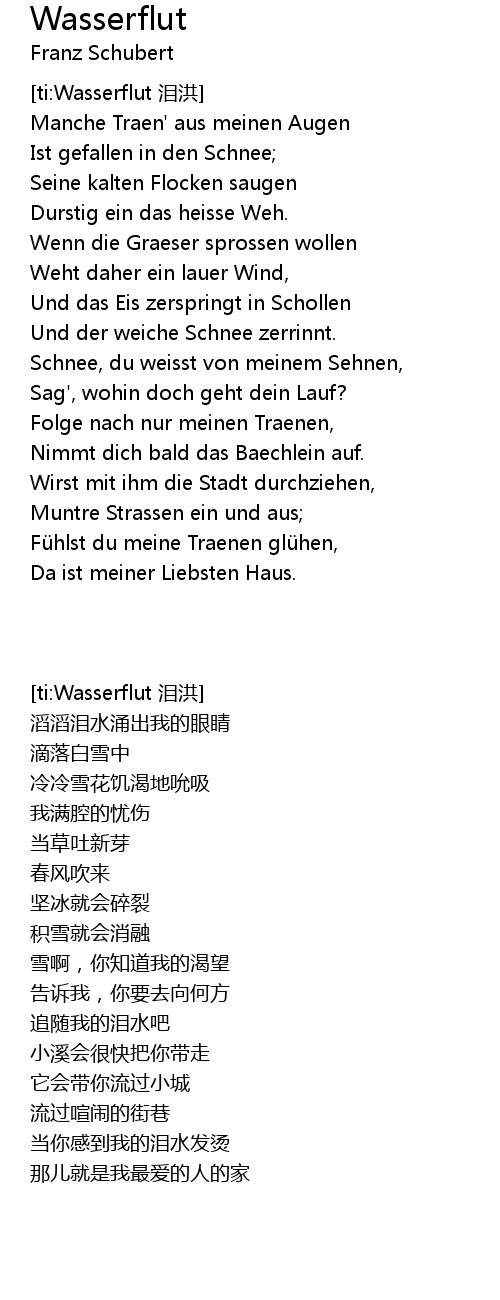 Wasserflut
Franz Schubert

[ti:Wasserflut 泪洪]
Manche Traen' aus meinen Augen
Ist gefallen in den Schnee;
Seine kalten Flocken saugen
Durstig ein das heisse Weh.
Wenn die Graeser sprossen wollen
Weht daher ein lauer Wind,
Und das Eis zerspringt in Schollen
Und der weiche Schnee zerrinnt.
Schnee, du weisst von meinem Sehnen,
Sag', wohin doch geht dein Lauf?
Folge nach nur meinen Traenen,
Nimmt dich bald das Baechlein auf.
Wirst mit ihm die Stadt durchziehen,
Muntre Strassen ein und aus;
Fühlst du meine Traenen glühen,
Da ist meiner Liebsten Haus.

[ti:Wasserflut 泪洪]
滔滔泪水涌出我的眼睛
滴落白雪中
冷冷雪花饥渴地吮吸
我满腔的忧伤
当草吐新芽
春风吹来
坚冰就会碎裂
积雪就会消融
雪啊，你知道我的渴望
告诉我，你要去向何方
追随我的泪水吧
小溪会很快把你带走
它会带你流过小城
流过喧闹的街巷
当你感到我的泪水发烫
那儿就是我最爱的人的家